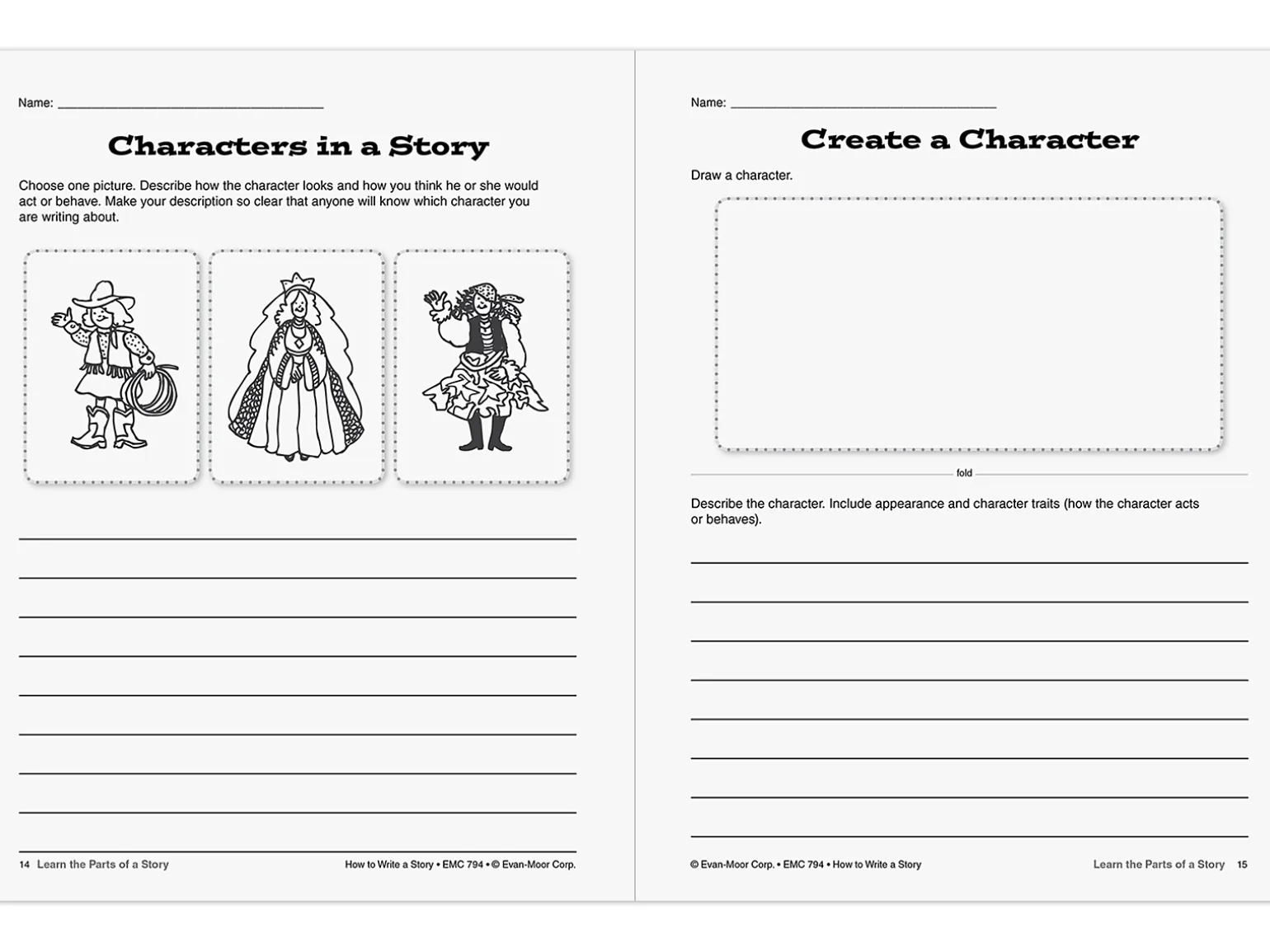 Name: ______________________________

Characters in a Story

Choose one picture. Describe how the character looks and how you think he or she would act or behave. Make your description so clear that anyone will know which character you are writing about.

14 Learn the Parts of a Story

How to Write a Story • EMC 794 • © Evan-Moor Corp.

Name: ______________________________

Create a Character

Draw a character.

fold

Describe the character. Include appearance and character traits (how the character acts or behaves).

© Evan-Moor Corp. • EMC 794 • How to Write a Story

Learn the Parts of a Story 15